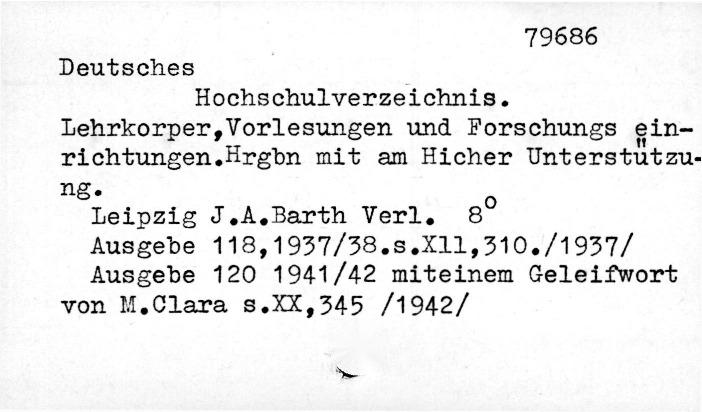 79686

Deutsches

Hochschulverzeichnis.

Lehrkorper,Vorlesungen und Forschungs einrichtungen.Hrgbn mit am Hicher Unterstützung.

Leipzig J.A.Barth Verl. $8^o$

Ausgebe 118,1937/38.s.Xll,310./1937/

Ausgebe 120 1941/42 miteinem Geleifwort von M.Clara s.XX,345 /1942/